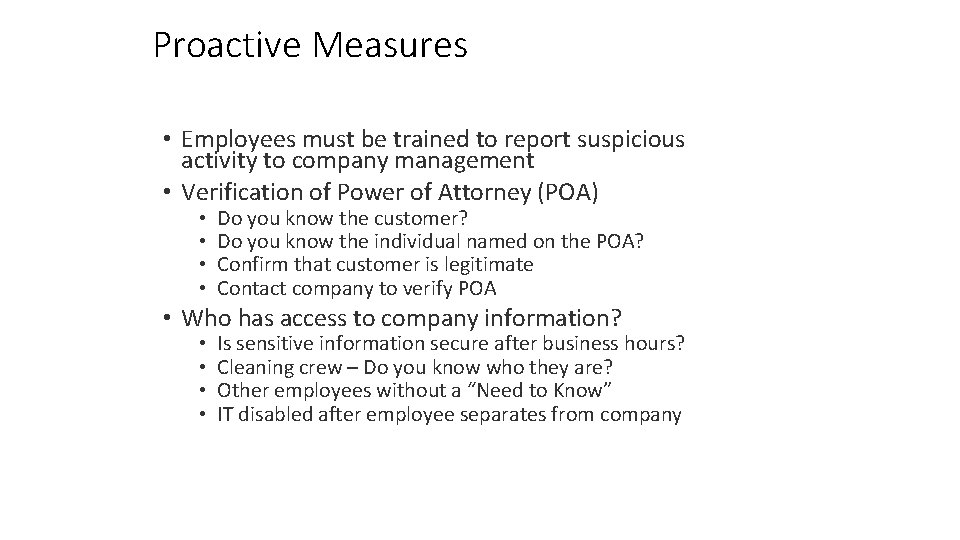 Proactive Measures

• Employees must be trained to report suspicious activity to company management
• Verification of Power of Attorney (POA)
 • Do you know the customer?
 • Do you know the individual named on the POA?
 • Confirm that customer is legitimate
 • Contact company to verify POA
• Who has access to company information?
 • Is sensitive information secure after business hours?
 • Cleaning crew – Do you know who they are?
 • Other employees without a “Need to Know”
 • IT disabled after employee separates from company